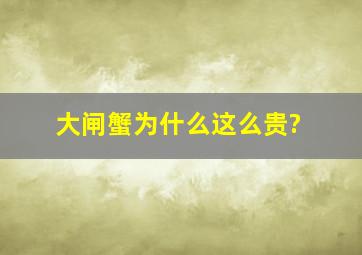 大闸蟹为什么这么贵?